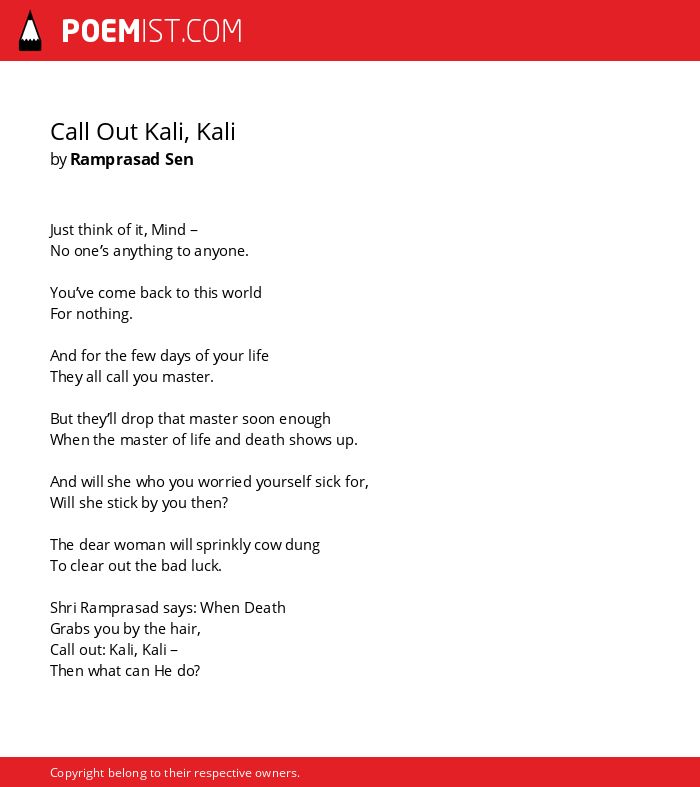 POEMIST.COM

Call Out Kali, Kali
by Ramprasad Sen

Just think of it, Mind –
No one's anything to anyone.

You've come back to this world
For nothing.

And for the few days of your life
They all call you master.

But they'll drop that master soon enough
When the master of life and death shows up.

And will she who you worried yourself sick for,
Will she stick by you then?

The dear woman will sprinkly cow dung
To clear out the bad luck.

Shri Ramprasad says: When Death
Grabs you by the hair,
Call out: Kali, Kali –
Then what can He do?

Copyright belong to their respective owners.